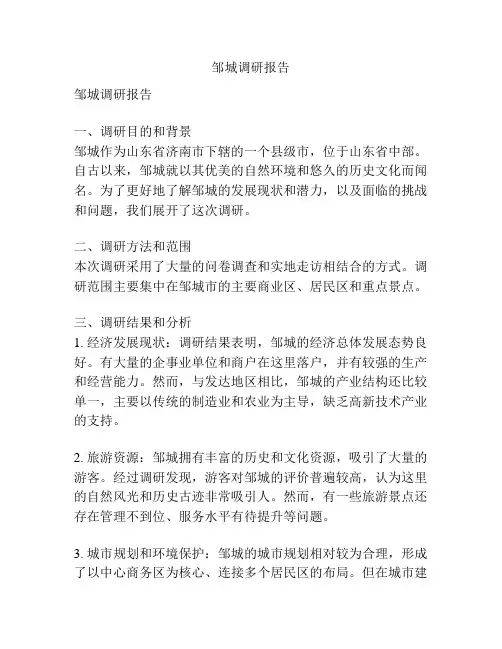 邹城调研报告

邹城调研报告

一、调研目的和背景
邹城作为山东省济南市下辖的一个县级市，位于山东省中部。自古以来，邹城就以其优美的自然环境和悠久的历史文化而闻名。为了更好地了解邹城的发展现状和潜力，以及面临的挑战和问题，我们展开了这次调研。

二、调研方法和范围
本次调研采用了大量的问卷调查和实地走访相结合的方式。调研范围主要集中在邹城市的主要商业区、居民区和重点景点。

三、调研结果和分析
1. 经济发展现状：调研结果表明，邹城的经济总体发展态势良好。有大量的企事业单位和商户在这里落户，并有较强的生产和经营能力。然而，与发达地区相比，邹城的产业结构还比较单一，主要以传统的制造业和农业为主导，缺乏高新技术产业的支持。

2. 旅游资源：邹城拥有丰富的历史和文化资源，吸引了大量的游客。经过调研发现，游客对邹城的评价普遍较高，认为这里的自然风光和历史古迹非常吸引人。然而，有一些旅游景点还存在管理不到位、服务水平有待提升等问题。

3. 城市规划和环境保护：邹城的城市规划相对较为合理，形成了以中心商务区为核心、连接多个居民区的布局。但在城市建